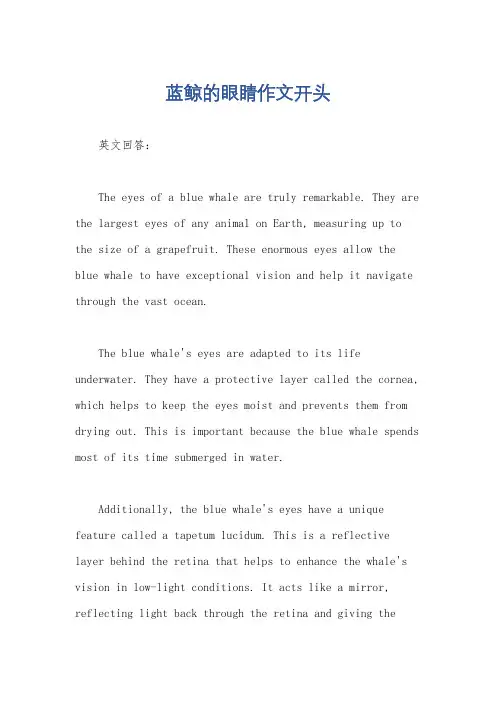 蓝鲸的眼睛作文开头

英文回答:

The eyes of a blue whale are truly remarkable. They are the largest eyes of any animal on Earth, measuring up to the size of a grapefruit. These enormous eyes allow the blue whale to have exceptional vision and help it navigate through the vast ocean.

The blue whale's eyes are adapted to its life underwater. They have a protective layer called the cornea, which helps to keep the eyes moist and prevents them from drying out. This is important because the blue whale spends most of its time submerged in water.

Additionally, the blue whale's eyes have a unique feature called a tapetum lucidum. This is a reflective layer behind the retina that helps to enhance the whale's vision in low-light conditions. It acts like a mirror, reflecting light back through the retina and giving the